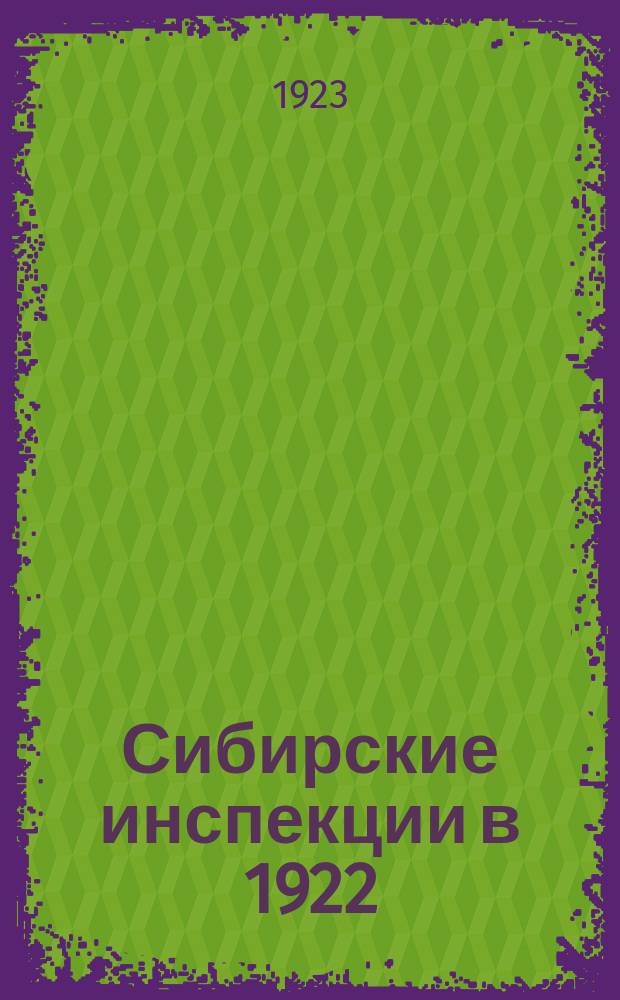 1923

Сибирские инспекции в 1922